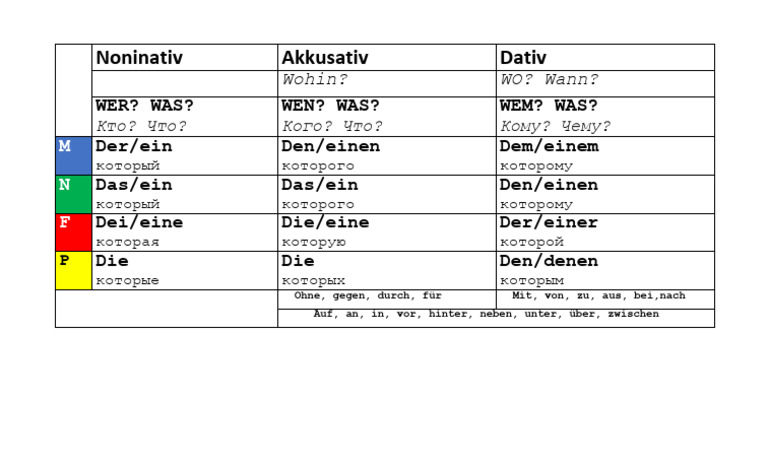 | | Noninativ | Akkusativ | Dativ |
|---|---|---|---|
| | | Wohin? | WO? Wann? |
| | WER? WAS? Кто? Что? | WEN? WAS? Кого? Что? | WEM? WAS? Кому? Чему? |
| M | Der/ein который | Den/einen которого | Dem/einem которому |
| N | Das/ein который | Das/ein которого | Den/einen которому |
| F | Dei/eine которая | Die/eine которую | Der/einer которой |
| P | Die которые | Die которых | Den/denen которым |
| | | Ohne, gegen, durch, für | Mit, von, zu, aus, bei,nach |
| | | Auf, an, in, vor, hinter, neben, unter, über, zwischen | |